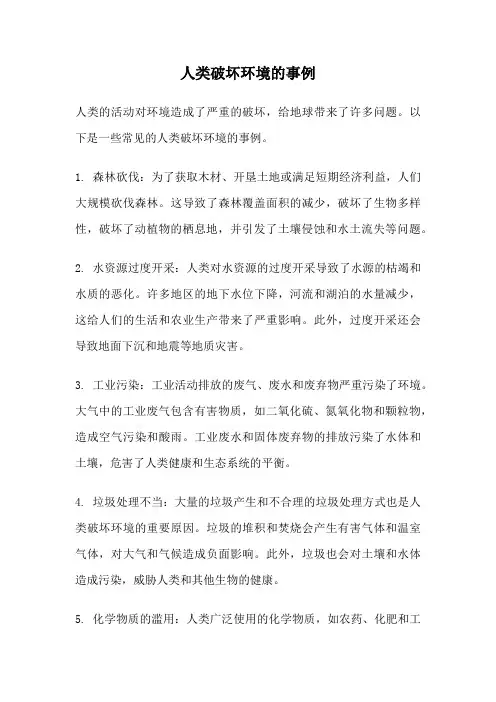 人类破坏环境的事例

人类的活动对环境造成了严重的破坏，给地球带来了许多问题。以下是一些常见的人类破坏环境的事例。

1. 森林砍伐：为了获取木材、开垦土地或满足短期经济利益，人们大规模砍伐森林。这导致了森林覆盖面积的减少，破坏了生物多样性，破坏了动植物的栖息地，并引发了土壤侵蚀和水土流失等问题。

2. 水资源过度开采：人类对水资源的过度开采导致了水源的枯竭和水质的恶化。许多地区的地下水位下降，河流和湖泊的水量减少，这给人们的生活和农业生产带来了严重影响。此外，过度开采还会导致地面下沉和地震等地质灾害。

3. 工业污染：工业活动排放的废气、废水和废弃物严重污染了环境。大气中的工业废气包含有害物质，如二氧化硫、氮氧化物和颗粒物，造成空气污染和酸雨。工业废水和固体废弃物的排放污染了水体和土壤，危害了人类健康和生态系统的平衡。

4. 垃圾处理不当：大量的垃圾产生和不合理的垃圾处理方式也是人类破坏环境的重要原因。垃圾的堆积和焚烧会产生有害气体和温室气体，对大气和气候造成负面影响。此外，垃圾也会对土壤和水体造成污染，威胁人类和其他生物的健康。

5. 化学物质的滥用：人类广泛使用的化学物质，如农药、化肥和工